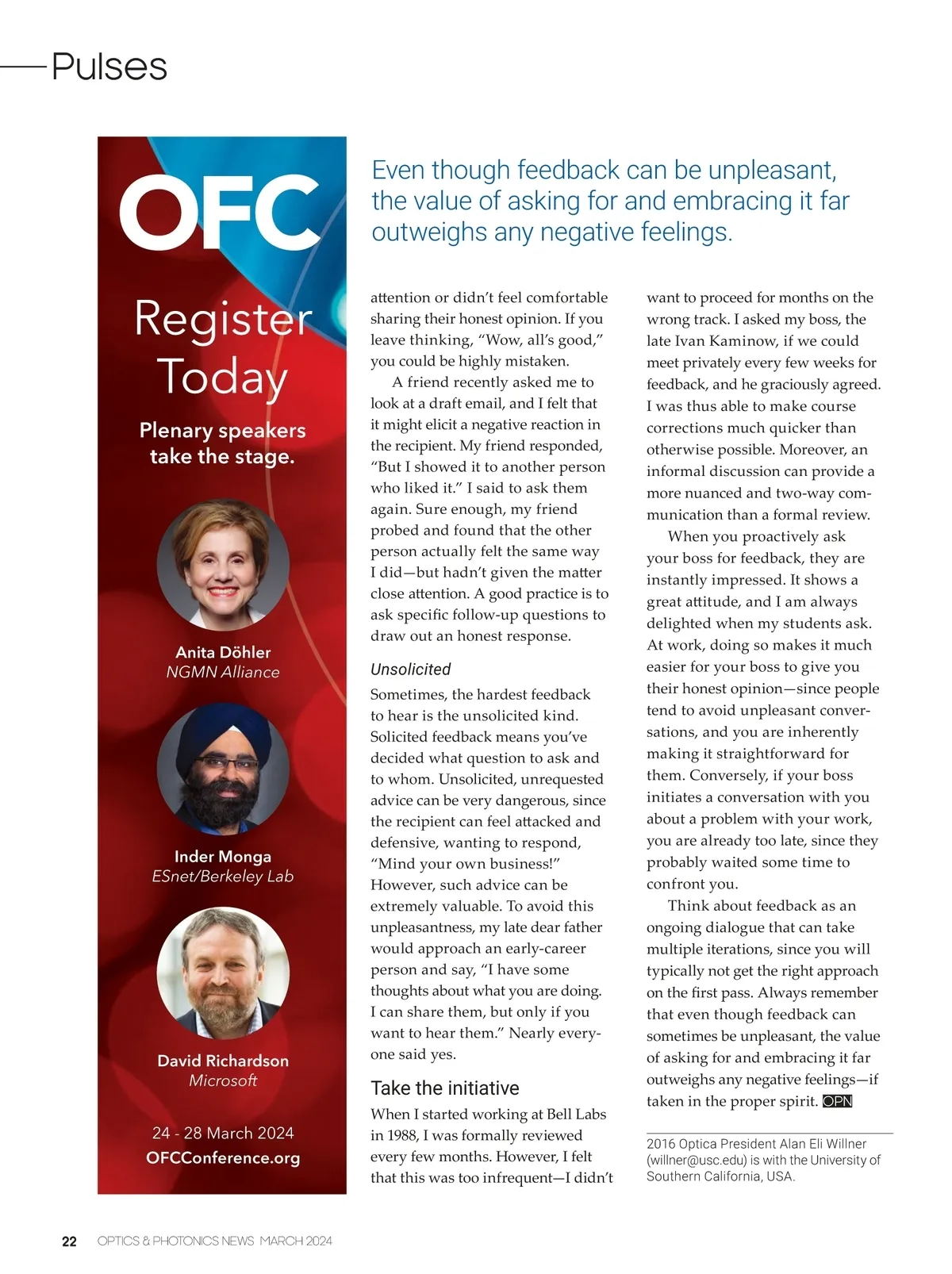 Pulses

OFC

Register Today

Plenary speakers take the stage.

Anita Döhler
NGMN Alliance

Inder Monga
ESnet/Berkeley Lab

David Richardson
Microsoft

24 - 28 March 2024
OFCConference.org

Even though feedback can be unpleasant, the value of asking for and embracing it far outweighs any negative feelings.

attention or didn't feel comfortable sharing their honest opinion. If you leave thinking, "Wow, all's good," you could be highly mistaken.

A friend recently asked me to look at a draft email, and I felt that it might elicit a negative reaction in the recipient. My friend responded, "But I showed it to another person who liked it." I said to ask them again. Sure enough, my friend probed and found that the other person actually felt the same way I did—but hadn't given the matter close attention. A good practice is to ask specific follow-up questions to draw out an honest response.

Unsolicited

Sometimes, the hardest feedback to hear is the unsolicited kind. Solicited feedback means you've decided what question to ask and to whom. Unsolicited, unrequested advice can be very dangerous, since the recipient can feel attacked and defensive, wanting to respond, "Mind your own business!" However, such advice can be extremely valuable. To avoid this unpleasantness, my late dear father would approach an early-career person and say, "I have some thoughts about what you are doing. I can share them, but only if you want to hear them." Nearly everyone said yes.

Take the initiative

When I started working at Bell Labs in 1988, I was formally reviewed every few months. However, I felt that this was too infrequent—I didn't want to proceed for months on the wrong track. I asked my boss, the late Ivan Kaminow, if we could meet privately every few weeks for feedback, and he graciously agreed. I was thus able to make course corrections much quicker than otherwise possible. Moreover, an informal discussion can provide a more nuanced and two-way communication than a formal review.

When you proactively ask your boss for feedback, they are instantly impressed. It shows a great attitude, and I am always delighted when my students ask. At work, doing so makes it much easier for your boss to give you their honest opinion—since people tend to avoid unpleasant conversations, and you are inherently making it straightforward for them. Conversely, if your boss initiates a conversation with you about a problem with your work, you are already too late, since they probably waited some time to confront you.

Think about feedback as an ongoing dialogue that can take multiple iterations, since you will typically not get the right approach on the first pass. Always remember that even though feedback can sometimes be unpleasant, the value of asking for and embracing it far outweighs any negative feelings—if taken in the proper spirit. OPN

2016 Optica President Alan Eli Willner (willner@usc.edu) is with the University of Southern California, USA.

22 OPTICS & PHOTONICS NEWS MARCH 2024